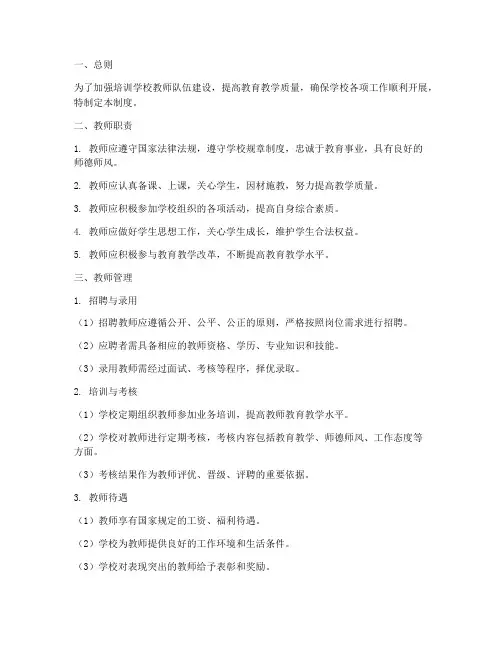 一、总则

为了加强培训学校教师队伍建设，提高教育教学质量，确保学校各项工作顺利开展，特制定本制度。

二、教师职责

1. 教师应遵守国家法律法规，遵守学校规章制度，忠诚于教育事业，具有良好的师德师风。

2. 教师应认真备课、上课，关心学生，因材施教，努力提高教学质量。

3. 教师应积极参加学校组织的各项活动，提高自身综合素质。

4. 教师应做好学生思想工作，关心学生成长，维护学生合法权益。

5. 教师应积极参与教育教学改革，不断提高教育教学水平。

三、教师管理

1. 招聘与录用

（1）招聘教师应遵循公开、公平、公正的原则，严格按照岗位需求进行招聘。

（2）应聘者需具备相应的教师资格、学历、专业知识和技能。

（3）录用教师需经过面试、考核等程序，择优录取。

2. 培训与考核

（1）学校定期组织教师参加业务培训，提高教师教育教学水平。

（2）学校对教师进行定期考核，考核内容包括教育教学、师德师风、工作态度等方面。

（3）考核结果作为教师评优、晋级、评聘的重要依据。

3. 教师待遇

（1）教师享有国家规定的工资、福利待遇。

（2）学校为教师提供良好的工作环境和生活条件。

（3）学校对表现突出的教师给予表彰和奖励。